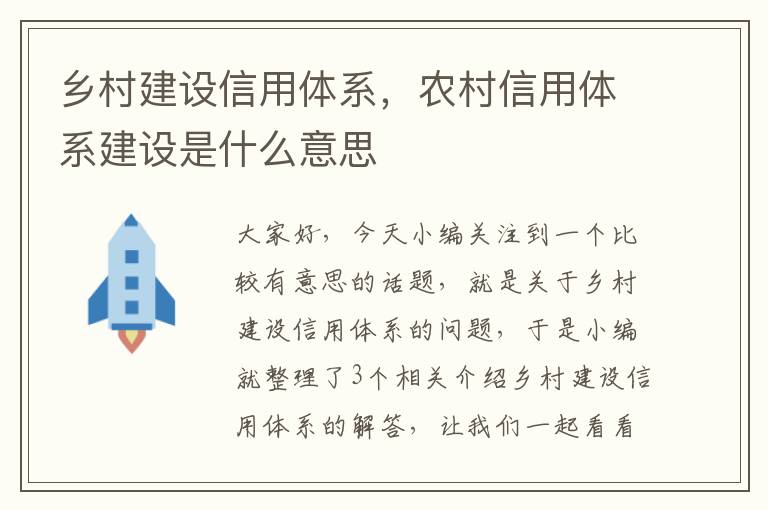 乡村建设信用体系，农村信用体系建设是什么意思

大家好，今天小编关注到一个比较有意思的话题，就是关于乡村建设信用体系的问题，于是小编就整理了3个相关介绍乡村建设信用体系的解答，让我们一起看看